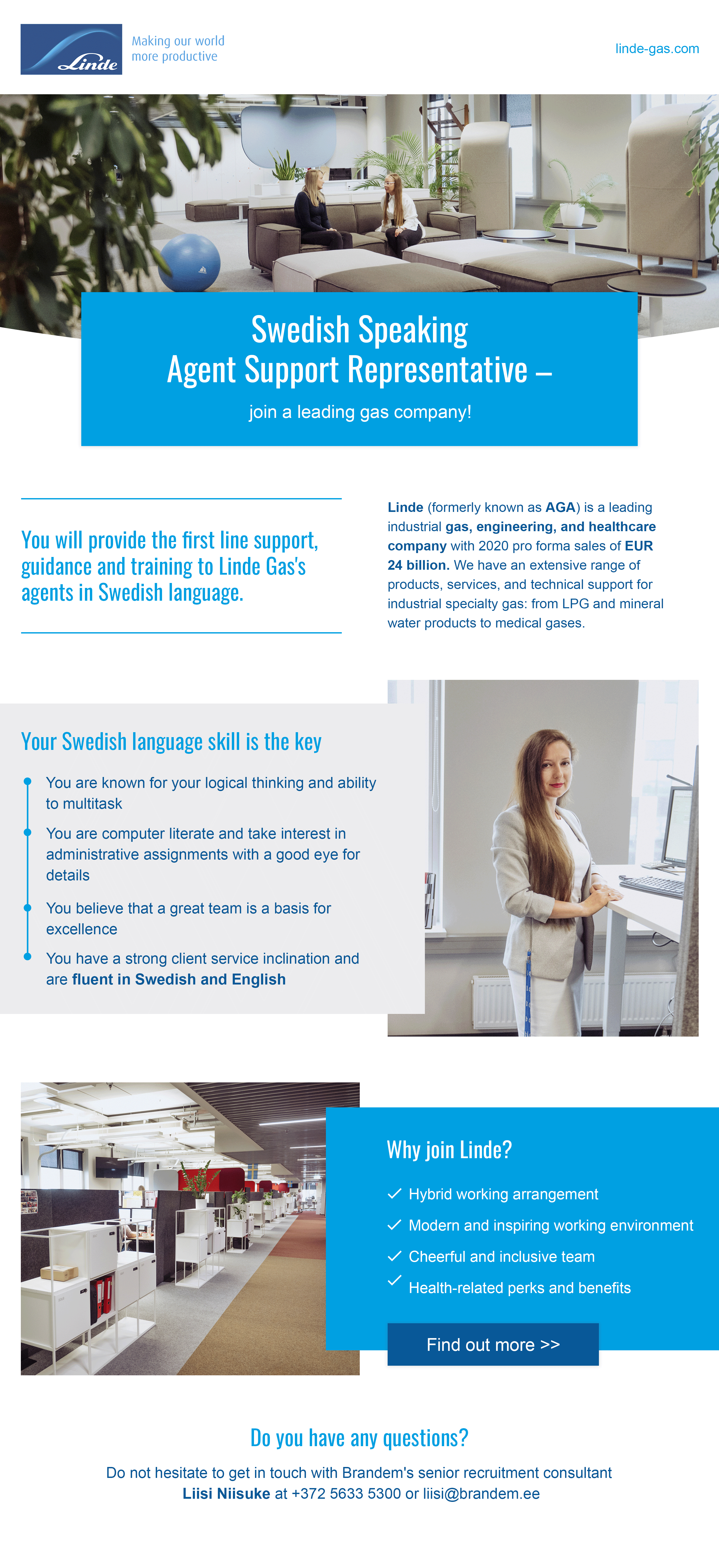 Linde

Making our world more productive

linde-gas.com

Swedish Speaking Agent Support Representative –

join a leading gas company!

You will provide the first line support, guidance and training to Linde Gas's agents in Swedish language.

Linde (formerly known as AGA) is a leading industrial gas, engineering, and healthcare company with 2020 pro forma sales of EUR 24 billion. We have an extensive range of products, services, and technical support for industrial specialty gas: from LPG and mineral water products to medical gases.

Your Swedish language skill is the key

You are known for your logical thinking and ability to multitask

You are computer literate and take interest in administrative assignments with a good eye for details

You believe that a great team is a basis for excellence

You have a strong client service inclination and are fluent in Swedish and English

Why join Linde?

Hybrid working arrangement

Modern and inspiring working environment

Cheerful and inclusive team

Health-related perks and benefits

Find out more >>

Do you have any questions?

Do not hesitate to get in touch with Brandem's senior recruitment consultant Liisi Niisuke at +372 5633 5300 or liisi@brandem.ee